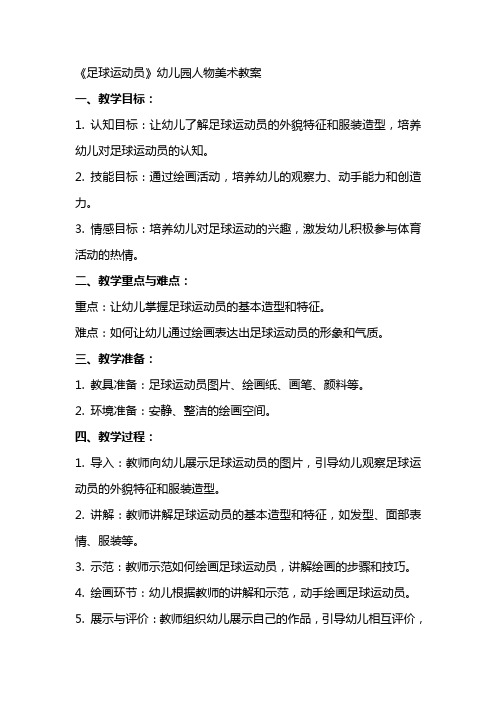 《足球运动员》幼儿园人物美术教案

一、教学目标：

1. 认知目标：让幼儿了解足球运动员的外貌特征和服装造型，培养幼儿对足球运动员的认知。

2. 技能目标：通过绘画活动，培养幼儿的观察力、动手能力和创造力。

3. 情感目标：培养幼儿对足球运动的兴趣，激发幼儿积极参与体育活动的热情。

二、教学重点与难点：

重点：让幼儿掌握足球运动员的基本造型和特征。

难点：如何让幼儿通过绘画表达出足球运动员的形象和气质。

三、教学准备：

1. 教具准备：足球运动员图片、绘画纸、画笔、颜料等。

2. 环境准备：安静、整洁的绘画空间。

四、教学过程：

1. 导入：教师向幼儿展示足球运动员的图片，引导幼儿观察足球运动员的外貌特征和服装造型。

2. 讲解：教师讲解足球运动员的基本造型和特征，如发型、面部表情、服装等。

3. 示范：教师示范如何绘画足球运动员，讲解绘画的步骤和技巧。

4. 绘画环节：幼儿根据教师的讲解和示范，动手绘画足球运动员。

5. 展示与评价：教师组织幼儿展示自己的作品，引导幼儿相互评价，